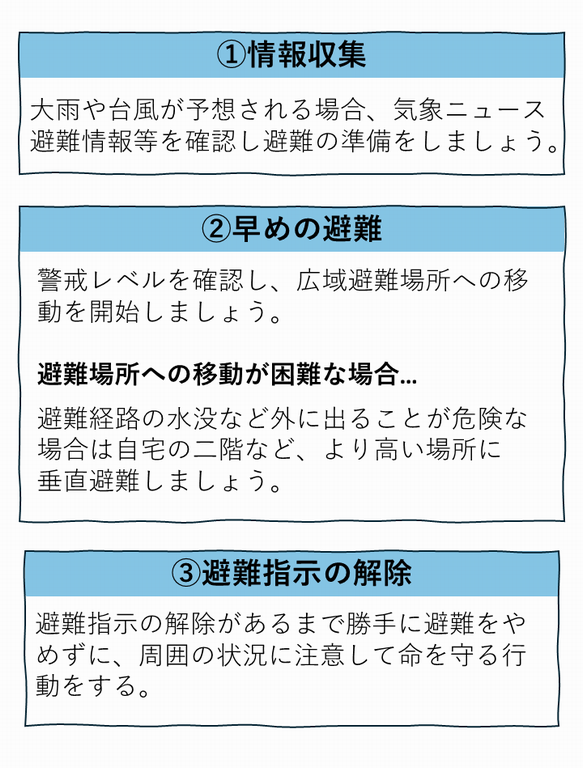 ①情報収集

大雨や台風が予想される場合、気象ニュース避難情報等を確認し避難の準備をしましょう。

②早めの避難

警戒レベルを確認し、広域避難場所への移動を開始しましょう。

避難場所への移動が困難な場合…

避難経路の水没など外に出ることが危険な場合は自宅の二階など、より高い場所に垂直避難しましょう。

③避難指示の解除

避難指示の解除があるまで勝手に避難をやめずに、周囲の状況に注意して命を守る行動をする。